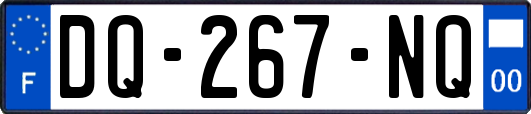 F
DQ-267-NQ
00